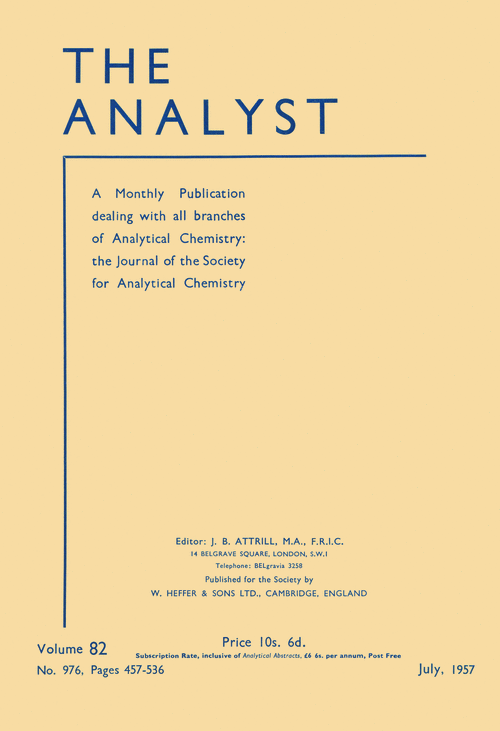 THE ANALYST

A Monthly Publication dealing with all branches of Analytical Chemistry: the Journal of the Society for Analytical Chemistry

Editor: J. B. ATTRILL, M.A., F.R.I.C.
14 BELGRAVE SQUARE, LONDON, S.W.1
Telephone: BELgravia 3258
Published for the Society by
W. HEFFER & SONS LTD., CAMBRIDGE, ENGLAND

Volume 82

Price 10s. 6d.
Subscription Rate, inclusive of Analytical Abstracts, £6 6s. per annum, Post Free

No. 976, Pages 457-536

July, 1957